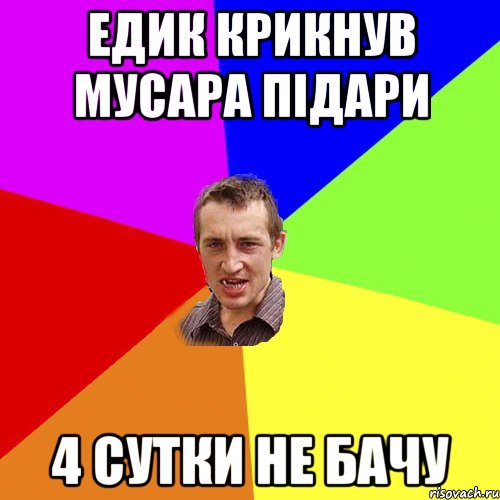 ЕДИК КРИКНУВ МУСАРА ПІДАРИ

4 СУТКИ НЕ БАЧУ

risovach.ru